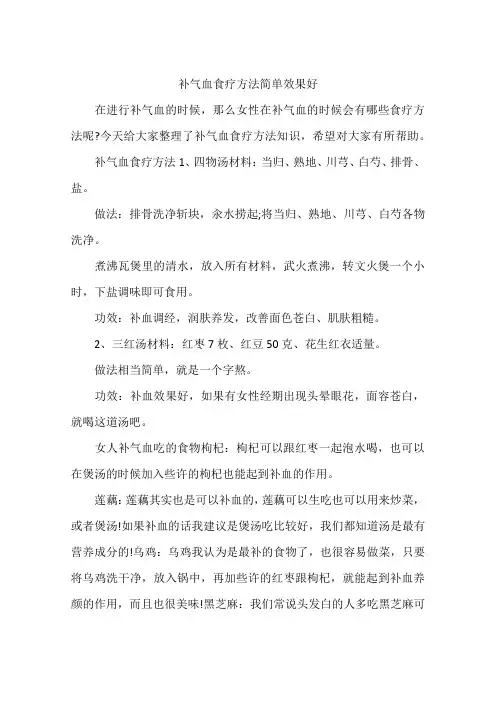 补气血食疗方法简单效果好

在进行补气血的时候，那么女性在补气血的时候会有哪些食疗方法呢?今天给大家整理了补气血食疗方法知识，希望对大家有所帮助。

补气血食疗方法 1、四物汤材料：当归、熟地、川芎、白芍、排骨、盐。

做法：排骨洗净斩块，汆水捞起;将当归、熟地、川芎、白芍各物洗净。

煮沸瓦煲里的清水，放入所有材料，武火煮沸，转文火煲一个小时，下盐调味即可食用。

功效：补血调经，润肤养发，改善面色苍白、肌肤粗糙。

2、三红汤材料：红枣 7 枚、红豆 50 克、花生红衣适量。

做法相当简单，就是一个字熬。

功效：补血效果好，如果有女性经期出现头晕眼花，面容苍白，就喝这道汤吧。

女人补气血吃的食物枸杞：枸杞可以跟红枣一起泡水喝，也可以在煲汤的时候加入些许的枸杞也能起到补血的作用。

莲藕：莲藕其实也是可以补血的，莲藕可以生吃也可以用来炒菜，或者煲汤!如果补血的话我建议是煲汤吃比较好，我们都知道汤是最有营养成分的!乌鸡：乌鸡我认为是最补的食物了，也很容易做菜，只要将乌鸡洗干净，放入锅中，再加些许的红枣跟枸杞，就能起到补血养颜的作用，而且也很美味!黑芝麻：我们常说头发白的人多吃黑芝麻可